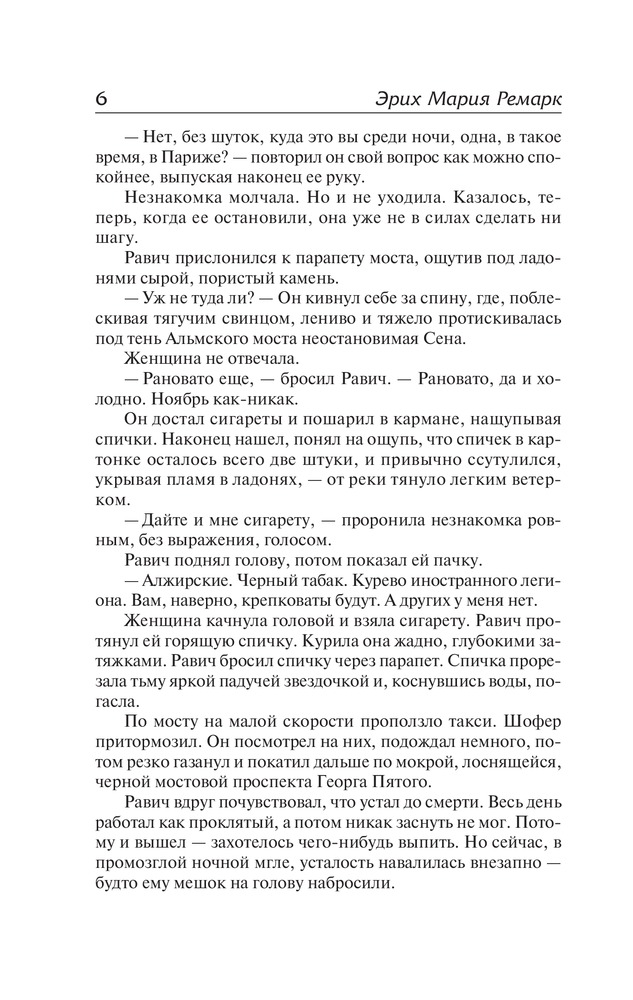 6 Эрих Мария Ремарк

— Нет, без шуток, куда это вы среди ночи, одна, в такое время, в Париже? — повторил он свой вопрос как можно спокойнее, выпуская наконец ее руку.

Незнакомка молчала. Но и не уходила. Казалось, теперь, когда ее остановили, она уже не в силах сделать ни шагу.

Равич прислонился к парапету моста, ощутив под ладонями сырой, пористый камень.

— Уж не туда ли? — Он кивнул себе за спину, где, поблескивая тягучим свинцом, лениво и тяжело протискивалась под тень Альмского моста неостановимая Сена.

Женщина не отвечала.

— Рановато еще, — бросил Равич. — Рановато, да и холодно. Ноябрь как-никак.

Он достал сигареты и пошарил в кармане, нащупывая спички. Наконец нашел, понял на ощупь, что спичек в картонке осталось всего две штуки, и привычно ссутулился, укрывая пламя в ладонях, — от реки тянуло легким ветерком.

— Дайте и мне сигарету, — проронила незнакомка ровным, без выражения, голосом.

Равич поднял голову, потом показал ей пачку.

— Алжирские. Черный табак. Курево иностранного легиона. Вам, наверно, крепковаты будут. А других у меня нет.

Женщина качнула головой и взяла сигарету. Равич протянул ей горящую спичку. Курила она жадно, глубокими затяжками. Равич бросил спичку через парапет. Спичка прорезала тьму яркой падучей звездочкой и, коснувшись воды, погасла.

По мосту на малой скорости проползло такси. Шофер притормозил. Он посмотрел на них, подождал немного, потом резко газанул и покатил дальше по мокрой, лоснящейся, черной мостовой проспекта Георга Пятого.

Равич вдруг почувствовал, что устал до смерти. Весь день работал как проклятый, а потом никак заснуть не мог. Потому и вышел — захотелось чего-нибудь выпить. Но сейчас, в промозглой ночной мгле, усталость навалилась внезапно — будто ему мешок на голову набросили.